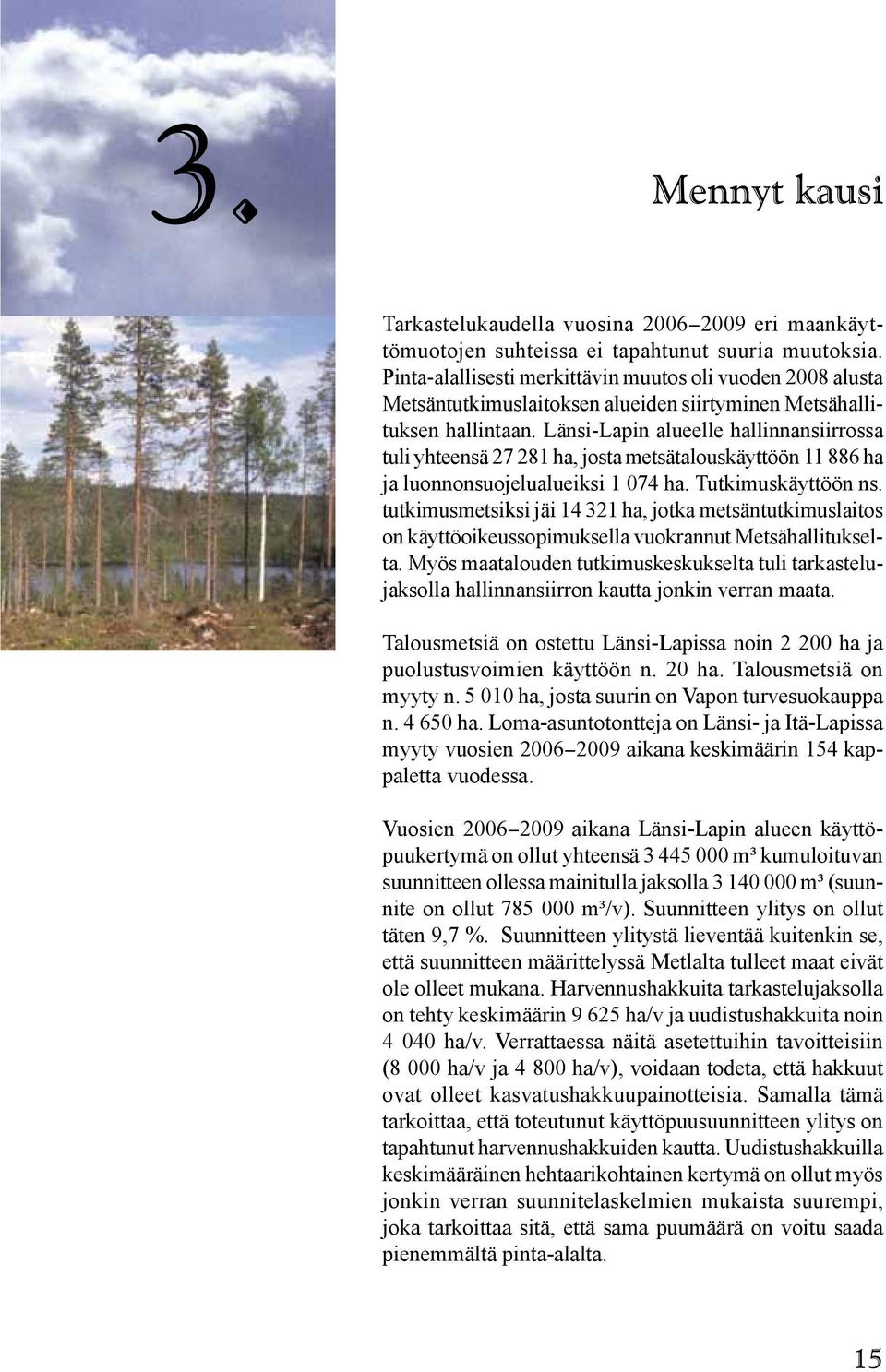 3.

Mennyt kausi

Tarkastelukaudella vuosina 2006–2009 eri maankäyttömuotojen suhteissa ei tapahtunut suuria muutoksia. Pinta-alallisesti merkittävin muutos oli vuoden 2008 alusta Metsäntutkimuslaitoksen alueiden siirtyminen Metsähallituksen hallintaan. Länsi-Lapin alueelle hallinnansiirrossa tuli yhteensä 27 281 ha, josta metsätalouskäyttöön 11 886 ha ja luonnonsuojelualueiksi 1 074 ha. Tutkimuskäyttöön ns. tutkimusmetsiksi jäi 14 321 ha, jotka metsäntutkimuslaitos on käyttöoikeussopimuksella vuokrannut Metsähallitukselta. Myös maatalouden tutkimuskeskukselta tuli tarkastelujaksolla hallinnansiirron kautta jonkin verran maata.

Talousmetsiä on ostettu Länsi-Lapissa noin 2 200 ha ja puolustusvoimien käyttöön n. 20 ha. Talousmetsiä on myyty n. 5 010 ha, josta suurin on Vapon turvesuokauppa n. 4 650 ha. Loma-asuntotontteja on Länsi- ja Itä-Lapissa myyty vuosien 2006–2009 aikana keskimäärin 154 kappaletta vuodessa.

Vuosien 2006–2009 aikana Länsi-Lapin alueen käyttöpuukertymä on ollut yhteensä 3 445 000 m³ kumuloituvan suunnitteen ollessa mainitulla jaksolla 3 140 000 m³ (suunnite on ollut 785 000 m³/v). Suunnitteen ylitys on ollut täten 9,7 %. Suunnitteen ylitystä lieventää kuitenkin se, että suunnitteen määrittelyssä Metlalta tulleet maat eivät ole olleet mukana. Harvennushakkuita tarkastelujaksolla on tehty keskimäärin 9 625 ha/v ja uudistushakkuita noin 4 040 ha/v. Verrattaessa näitä asetettuihin tavoitteisiin (8 000 ha/v ja 4 800 ha/v), voidaan todeta, että hakkuut ovat olleet kasvatushakkuupainotteisia. Samalla tämä tarkoittaa, että toteutunut käyttöpuusuunnitteen ylitys on tapahtunut harvennushakkuiden kautta. Uudistushakkuilla keskimääräinen hehtaarikohtainen kertymä on ollut myös jonkin verran suunnitelaskelmien mukaista suurempi, joka tarkoittaa sitä, että sama puumäärä on voitu saada pienemmältä pinta-alalta.

15